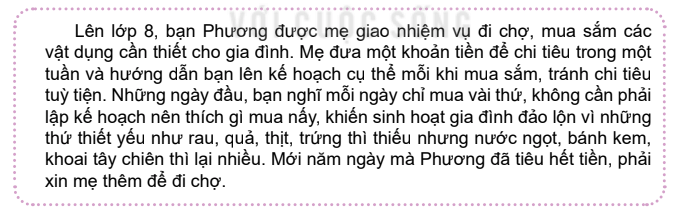 VỚI CUỘC SỐNG

Lên lớp 8, bạn Phương được mẹ giao nhiệm vụ đi chợ, mua sắm các vật dụng cần thiết cho gia đình. Mẹ đưa một khoản tiền để chi tiêu trong một tuần và hướng dẫn bạn lên kế hoạch cụ thể mỗi khi mua sắm, tránh chi tiêu tuỳ tiện. Những ngày đầu, bạn nghĩ mỗi ngày chỉ mua vài thứ, không cần phải lập kế hoạch nên thích gì mua nấy, khiến sinh hoạt gia đình đảo lộn vì những thứ thiết yếu như rau, quả, thịt, trứng thì thiếu nhưng nước ngọt, bánh kem, khoai tây chiên thì lại nhiều. Mới năm ngày mà Phương đã tiêu hết tiền, phải xin mẹ thêm để đi chợ.